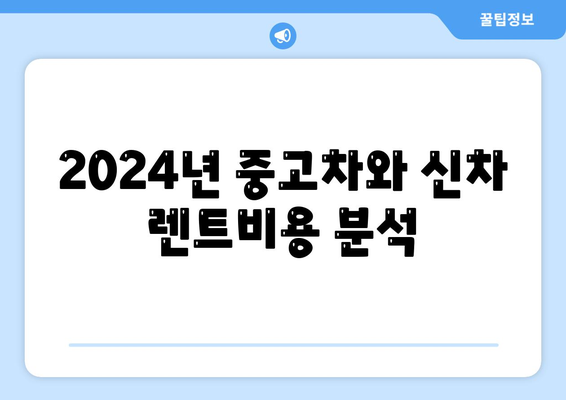 꿀팁정보

2024년 중고차와 신차 렌트비용 분석